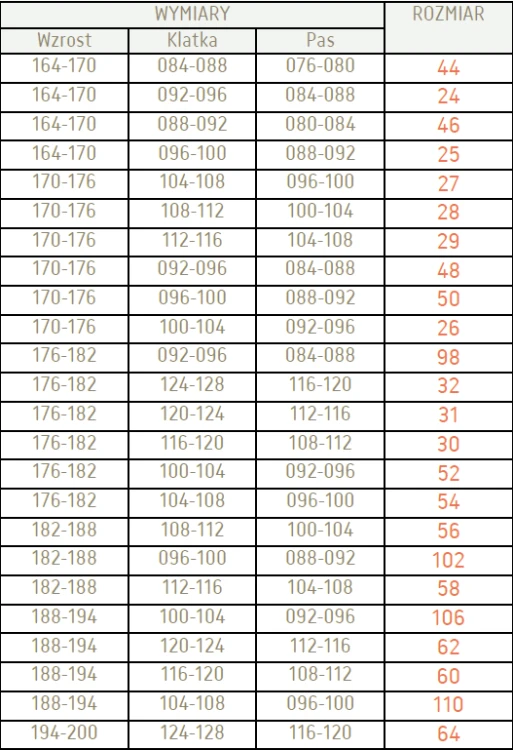 | WYMIARY | | | ROZMIAR |
|---|---|---|---|
| Wzrost | Klatka | Pas | |
| 164-170 | 084-088 | 076-080 | 44 |
| 164-170 | 092-096 | 084-088 | 24 |
| 164-170 | 088-092 | 080-084 | 46 |
| 164-170 | 096-100 | 088-092 | 25 |
| 170-176 | 104-108 | 096-100 | 27 |
| 170-176 | 108-112 | 100-104 | 28 |
| 170-176 | 112-116 | 104-108 | 29 |
| 170-176 | 092-096 | 084-088 | 48 |
| 170-176 | 096-100 | 088-092 | 50 |
| 170-176 | 100-104 | 092-096 | 26 |
| 176-182 | 092-096 | 084-088 | 98 |
| 176-182 | 124-128 | 116-120 | 32 |
| 176-182 | 120-124 | 112-116 | 31 |
| 176-182 | 116-120 | 108-112 | 30 |
| 176-182 | 100-104 | 092-096 | 52 |
| 176-182 | 104-108 | 096-100 | 54 |
| 182-188 | 108-112 | 100-104 | 56 |
| 182-188 | 096-100 | 088-092 | 102 |
| 182-188 | 112-116 | 104-108 | 58 |
| 188-194 | 100-104 | 092-096 | 106 |
| 188-194 | 120-124 | 112-116 | 62 |
| 188-194 | 116-120 | 108-112 | 60 |
| 188-194 | 104-108 | 096-100 | 110 |
| 194-200 | 124-128 | 116-120 | 64 |